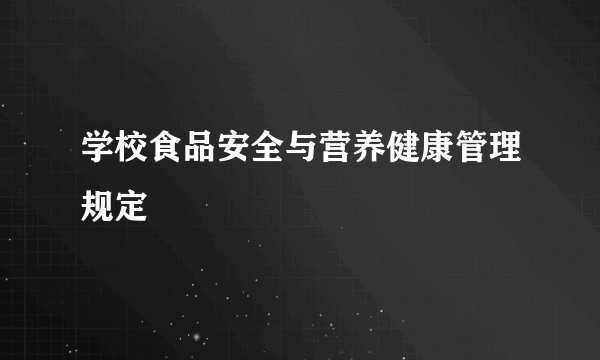 学校食品安全与营养健康管理规定